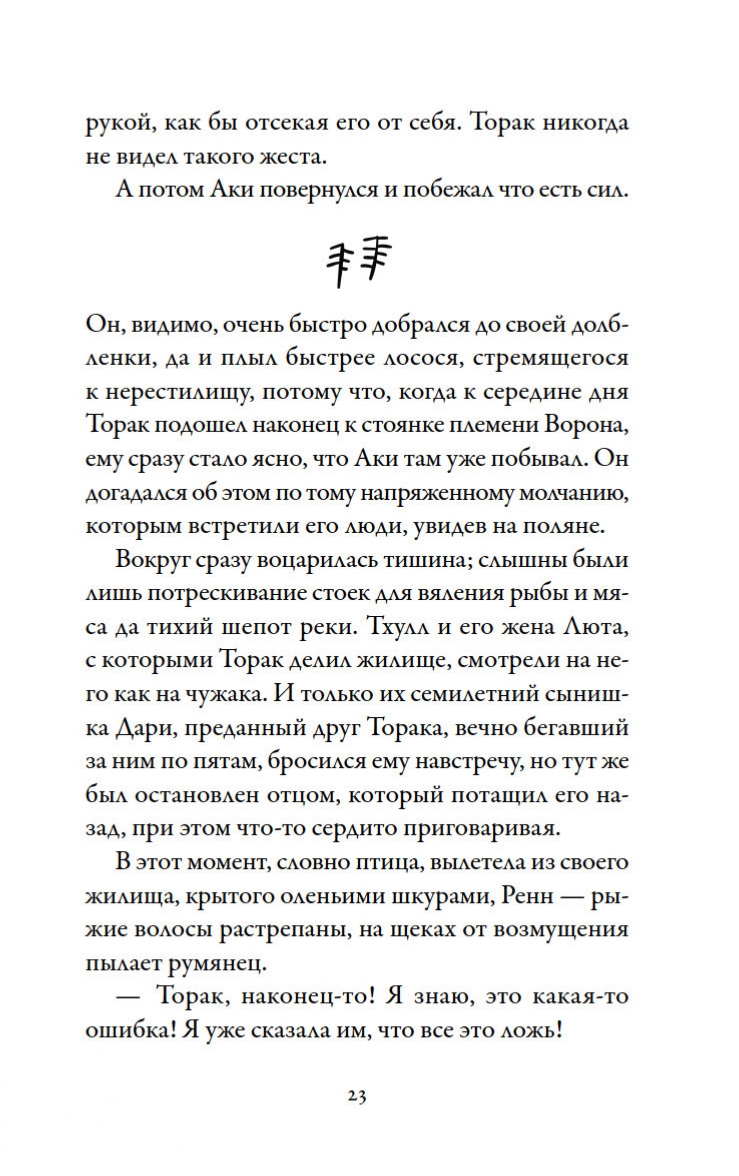 рукой, как бы отсекая его от себя. Торак никогда не видел такого жеста.

А потом Аки повернулся и побежал что есть сил.

Он, видимо, очень быстро добрался до своей долбленки, да и плыл быстрее лосося, стремящегося к нерестилищу, потому что, когда к середине дня Торак подошел наконец к стоянке племени Ворона, ему сразу стало ясно, что Аки там уже побывал. Он догадался об этом по тому напряженному молчанию, которым встретили его люди, увидев на поляне.

Вокруг сразу воцарилась тишина; слышны были лишь потрескивание стоек для вяления рыбы и мяса да тихий шепот реки. Тхулл и его жена Люта, с которыми Торак делил жилище, смотрели на него как на чужака. И только их семилетний сынишка Дари, преданный друг Торака, вечно бегавший за ним по пятам, бросился ему навстречу, но тут же был остановлен отцом, который потащил его назад, при этом что-то сердито приговаривая.

В этот момент, словно птица, вылетела из своего жилища, крытого оленьими шкурами, Ренн — рыжие волосы растрепаны, на щеках от возмущения пылает румянец.

— Торак, наконец-то! Я знаю, это какая-то ошибка! Я уже сказала им, что все это ложь!

23